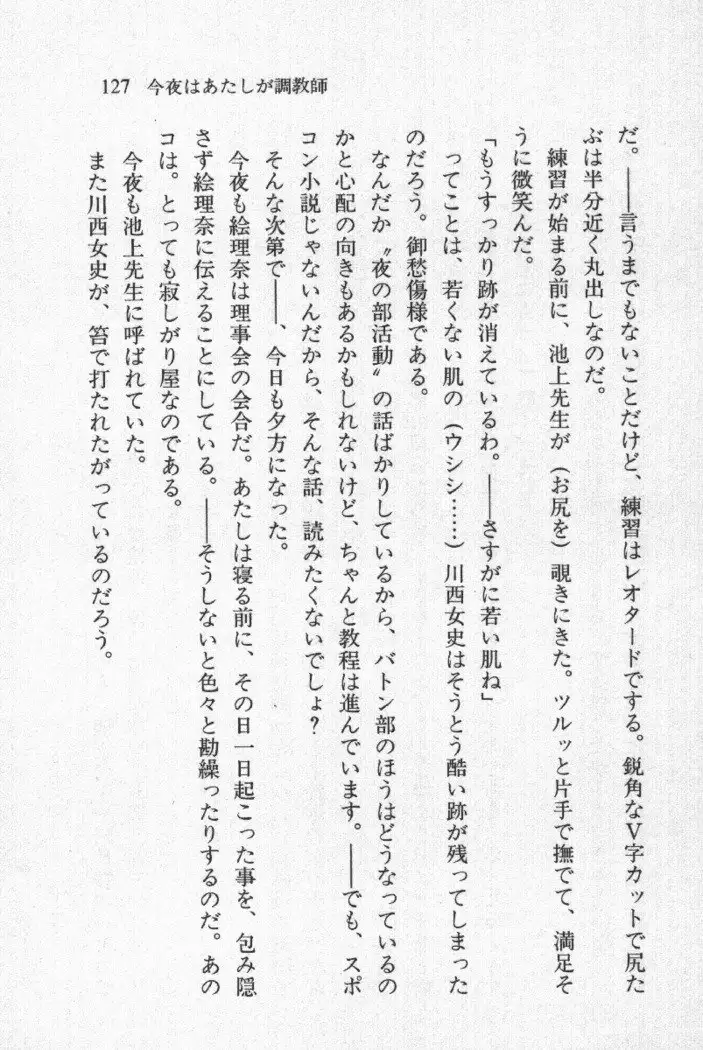 127　今夜はあたしが調教師

だ。——言うまでもないことだけど、練習はレオタードでする。鋭角なV字カットで尻たぶは半分近く丸出しなのだ。

練習が始まる前に、池上先生が（お尻を）覗きにきた。ツルッと片手で撫でて、満足そうに微笑んだ。

「もうすっかり跡が消えているわ。——さすがに若い肌ね」

ってことは、若くない肌の（ウシシ……）川西女史はそうとう酷い跡が残ってしまったのだろう。御愁傷様である。

なんだか〝夜の部活動〟の話ばかりしているから、バトン部のほうはどうなっているのかと心配の向きもあるかもしれないけど、ちゃんと教程は進んでいます。——でも、スポコン小説じゃないんだから、そんな話、読みたくないでしょ？

そんな次第で——、今日も夕方になった。

今夜も絵理奈は理事会の会合だ。あたしは寝る前に、その日一日起こった事を、包み隠さず絵理奈に伝えることにしている。——そうしないと色々と勘繰ったりするのだ。あのコは。とっても寂しがり屋なのである。

今夜も池上先生に呼ばれていた。

また川西女史が、笞で打たれたがっているのだろう。